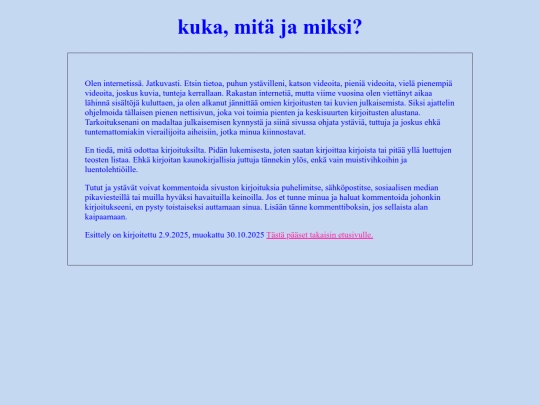 kuka, mitä ja miksi?

Olen internetissä. Jatkuvasti. Etsin tietoa, puhun ystävilleni, katson videoita, pieniä videoita, vielä pienempiä videoita, joskus kuvia, tunteja kerrallaan. Rakastan internetiä, mutta viime vuosina olen viettänyt aikaa lähinnä sisältöjä kuluttaen, ja olen alkanut jännittää omien kirjoitusten tai kuvien julkaisemista. Siksi ajattelin ohjelmoida tällaisen pienen nettisivun, joka voi toimia pienten ja keskisuurten kirjoitusten alustana. Tarkoituksenani on madaltaa julkaisemisen kynnystä ja siinä sivussa ohjata ystäviä, tuttuja ja joskus ehkä tuntemattomiakin vierailijoita aiheisiin, jotka minua kiinnostavat.

En tiedä, mitä odottaa kirjoituksilta. Pidän lukemisesta, joten saatan kirjoittaa kirjoista tai pitää yllä luettujen teosten listaa. Ehkä kirjoitan kaunokirjallisia juttuja tännekin ylös, enkä vain muistivihkoihin ja luentolehtiöille.

Tutut ja ystävät voivat kommentoida sivuston kirjoituksia puhelimitse, sähköpostitse, sosiaalisen median pikaviesteillä tai muilla hyväksi havaituilla keinoilla. Jos et tunne minua ja haluat kommentoida johonkin kirjoitukseeni, en pysty toistaiseksi auttamaan sinua. Lisään tänne kommenttiboksin, jos sellaista alan kaipaamaan.

Esittely on kirjoitettu 2.9.2025, muokattu 30.10.2025 Tästä pääset takaisin etusivulle.